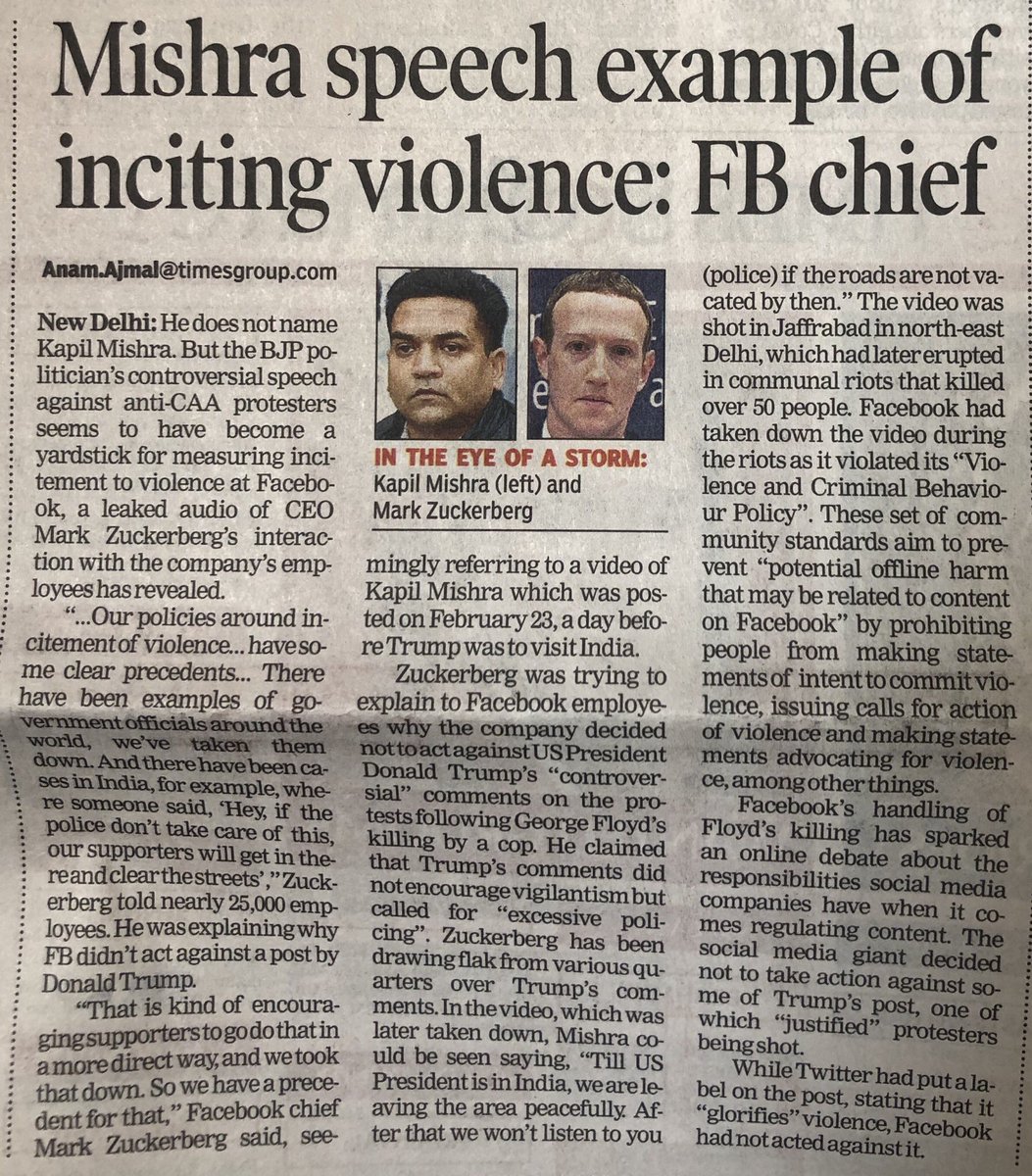 Mishra speech example of inciting violence: FB chief

Anam.Ajmal@timesgroup.com

New Delhi: He does not name Kapil Mishra. But the BJP politician's controversial speech against anti-CAA protesters seems to have become a yardstick for measuring incitement to violence at Facebook, a leaked audio of CEO Mark Zuckerberg's interaction with the company's employees has revealed.

"...Our policies around incitement of violence... have some clear precedents... There have been examples of government officials around the world, we've taken them down. And there have been cases in India, for example, where someone said, 'Hey, if the police don't take care of this, our supporters will get in there and clear the streets'," Zuckerberg told nearly 25,000 employees. He was explaining why FB didn't act against a post by Donald Trump.

"That is kind of encouraging supporters to go do that in a more direct way, and we took that down. So we have a precedent for that," Facebook chief Mark Zuckerberg said, seemingly referring to a video of Kapil Mishra which was posted on February 23, a day before Trump was to visit India.

IN THE EYE OF A STORM: Kapil Mishra (left) and Mark Zuckerberg

Zuckerberg was trying to explain to Facebook employees why the company decided not to act against US President Donald Trump's "controversial" comments on the protests following George Floyd's killing by a cop. He claimed that Trump's comments did not encourage vigilantism but called for "excessive policing". Zuckerberg has been drawing flak from various quarters over Trump's comments. In the video, which was later taken down, Mishra could be seen saying, "Till US President is in India, we are leaving the area peacefully. After that we won't listen to you (police) if the roads are not vacated by then." The video was shot in Jaffrabad in north-east Delhi, which had later erupted in communal riots that killed over 50 people. Facebook had taken down the video during the riots as it violated its "Violence and Criminal Behaviour Policy". These set of community standards aim to prevent "potential offline harm that may be related to content on Facebook" by prohibiting people from making statements of intent to commit violence, issuing calls for action of violence and making statements advocating for violence, among other things.

Facebook's handling of Floyd's killing has sparked an online debate about the responsibilities social media companies have when it comes regulating content. The social media giant decided not to take action against some of Trump's post, one of which "justified" protesters being shot.

While Twitter had put a label on the post, stating that it "glorifies" violence, Facebook had not acted against it.